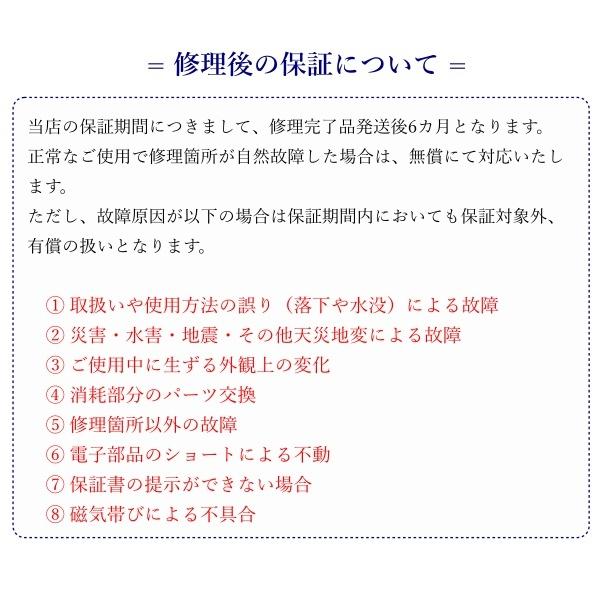 ＝ 修理後の保証について ＝

当店の保証期間につきまして、修理完了品発送後6カ月となります。
正常なご使用で修理箇所が自然故障した場合は、無償にて対応いたします。
ただし、故障原因が以下の場合は保証期間内においても保証対象外、有償の扱いとなります。

① 取扱いや使用方法の誤り（落下や水没）による故障
② 災害・水害・地震・その他天災地変による故障
③ ご使用中に生ずる外観上の変化
④ 消耗部分のパーツ交換
⑤ 修理箇所以外の故障
⑥ 電子部品のショートによる不動
⑦ 保証書の提示ができない場合
⑧ 磁気帯びによる不具合